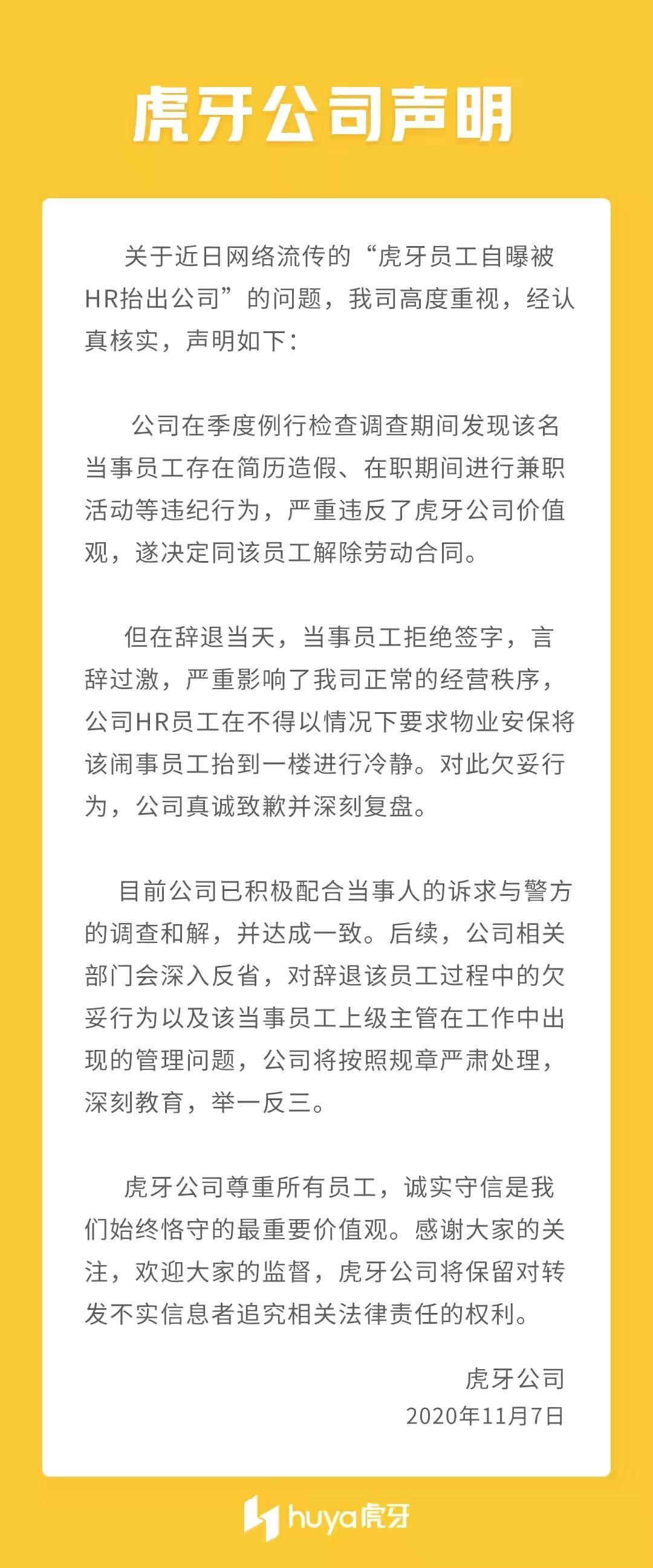 虎牙公司声明

关于近日网络流传的“虎牙员工自曝被HR抬出公司”的问题，我司高度重视，经认真核实，声明如下：

公司在季度例行检查调查期间发现该名当事员工存在简历造假、在职期间进行兼职活动等违纪行为，严重违反了虎牙公司价值观，遂决定同该员工解除劳动合同。

但在辞退当天，当事员工拒绝签字，言辞过激，严重影响了我司正常的经营秩序，公司HR员工在不得以情况下要求物业安保将该闹事员工抬到一楼进行冷静。对此欠妥行为，公司真诚致歉并深刻复盘。

目前公司已积极配合当事人的诉求与警方的调查和解，并达成一致。后续，公司相关部门会深入反省，对辞退该员工过程中的欠妥行为以及该当事员工上级主管在工作中出现的管理问题，公司将按照规章严肃处理，深刻教育，举一反三。

虎牙公司尊重所有员工，诚实守信是我们始终恪守的最重要价值观。感谢大家的关注，欢迎大家的监督，虎牙公司将保留对转发不实信息者追究相关法律责任的权利。

虎牙公司
2020年11月7日

huya虎牙